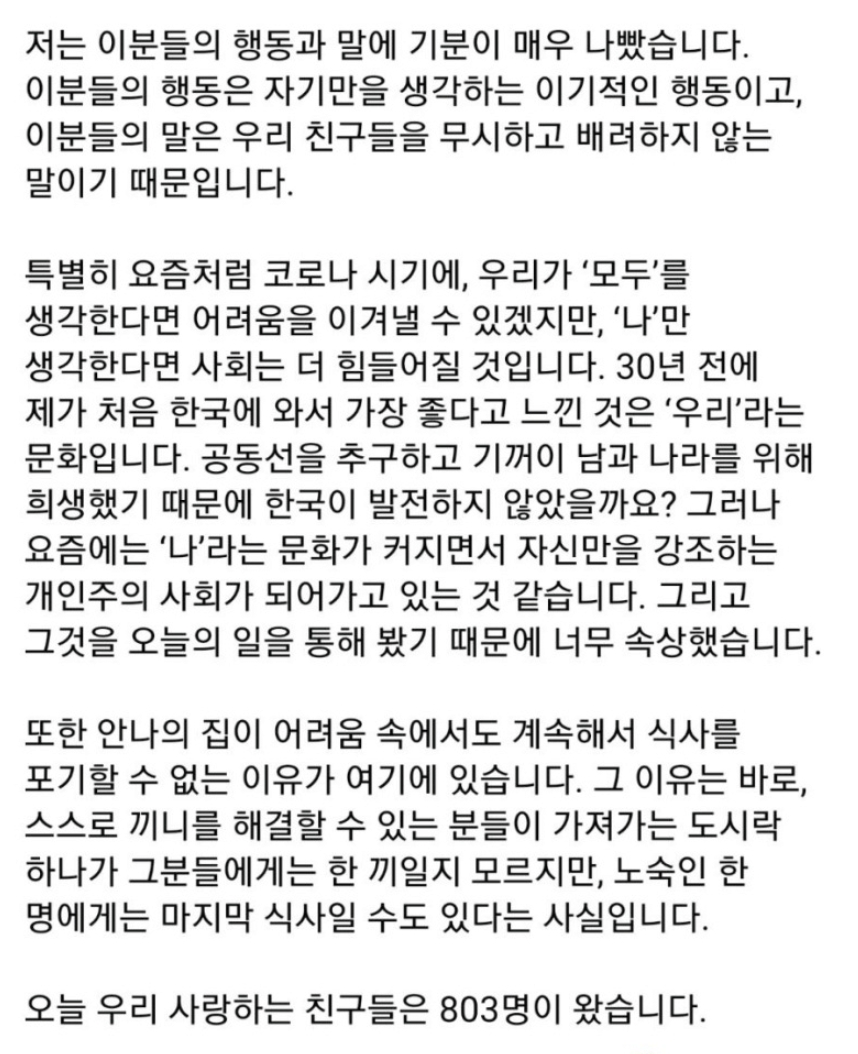 저는 이분들의 행동과 말에 기분이 매우 나빴습니다. 이분들의 행동은 자기만을 생각하는 이기적인 행동이고, 이분들의 말은 우리 친구들을 무시하고 배려하지 않는 말이기 때문입니다.

특별히 요즘처럼 코로나 시기에, 우리가 '모두'를 생각한다면 어려움을 이겨낼 수 있겠지만, '나'만 생각한다면 사회는 더 힘들어질 것입니다. 30년 전에 제가 처음 한국에 와서 가장 좋다고 느낀 것은 '우리'라는 문화입니다. 공동선을 추구하고 기꺼이 남과 나라를 위해 희생했기 때문에 한국이 발전하지 않았을까요? 그러나 요즘에는 '나'라는 문화가 커지면서 자신만을 강조하는 개인주의 사회가 되어가고 있는 것 같습니다. 그리고 그것을 오늘의 일을 통해 봤기 때문에 너무 속상했습니다.

또한 안나의 집이 어려움 속에서도 계속해서 식사를 포기할 수 없는 이유가 여기에 있습니다. 그 이유는 바로, 스스로 끼니를 해결할 수 있는 분들이 가져가는 도시락 하나가 그분들에게는 한 끼일지 모르지만, 노숙인 한 명에게는 마지막 식사일 수도 있다는 사실입니다.

오늘 우리 사랑하는 친구들은 803명이 왔습니다.